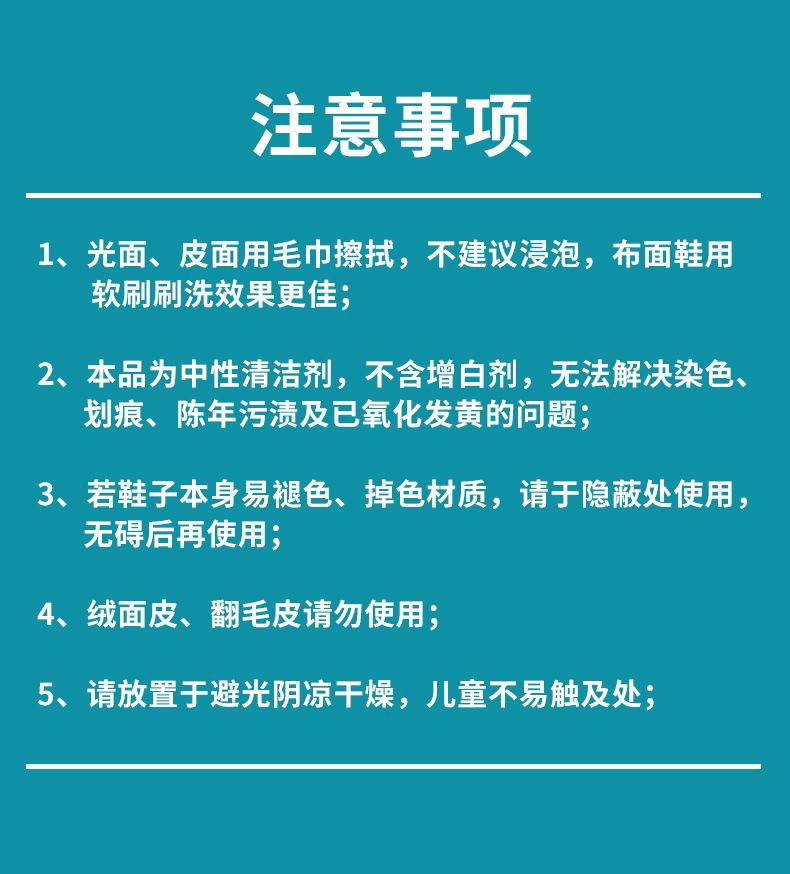 注意事项

1、光面、皮面用毛巾擦拭，不建议浸泡，布面鞋用软刷刷洗效果更佳；

2、本品为中性清洁剂，不含增白剂，无法解决染色、划痕、陈年污渍及已氧化发黄的问题；

3、若鞋子本身易褪色、掉色材质，请于隐蔽处使用，无碍后再使用；

4、绒面皮、翻毛皮请勿使用；

5、请放置于避光阴凉干燥，儿童不易触及处；